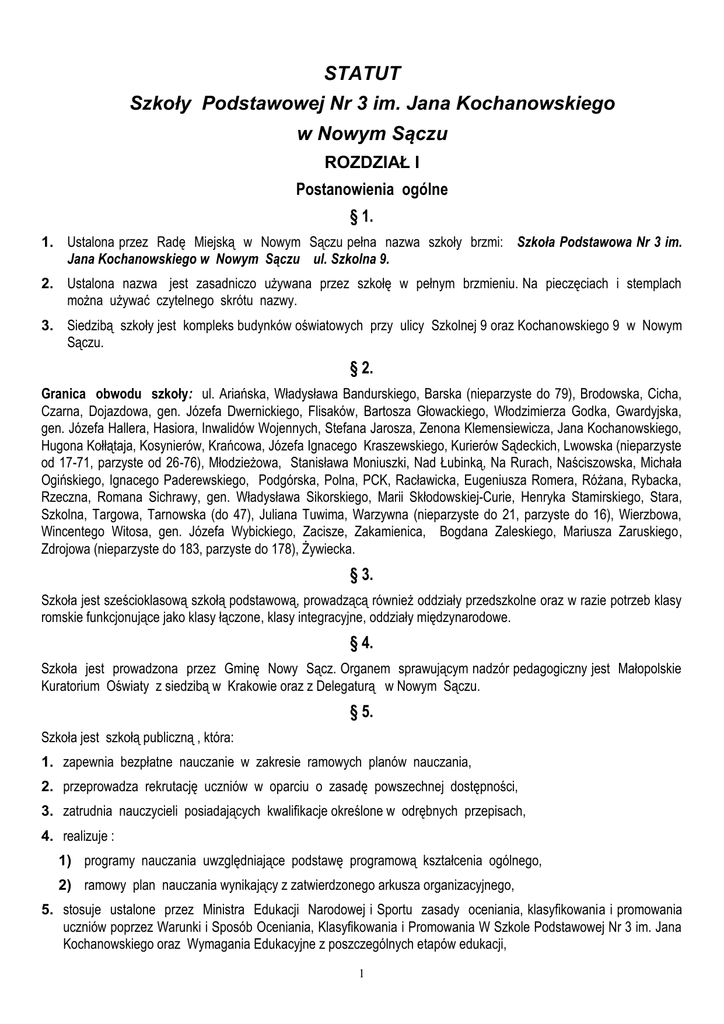 STATUT
Szkoły Podstawowej Nr 3 im. Jana Kochanowskiego
w Nowym Sączu

ROZDZIAŁ I
Postanowienia ogólne

§ 1.

1. Ustalona przez Radę Miejską w Nowym Sączu pełna nazwa szkoły brzmi: Szkoła Podstawowa Nr 3 im. Jana Kochanowskiego w Nowym Sączu ul. Szkolna 9.

2. Ustalona nazwa jest zasadniczo używana przez szkołę w pełnym brzmieniu. Na pieczęciach i stemplach można używać czytelnego skrótu nazwy.

3. Siedzibą szkoły jest kompleks budynków oświatowych przy ulicy Szkolnej 9 oraz Kochanowskiego 9 w Nowym Sączu.

§ 2.

Granica obwodu szkoły: ul. Ariańska, Władysława Bandurskiego, Barska (nieparzyste do 79), Brodowska, Cicha, Czarna, Dojazdowa, gen. Józefa Dwernickiego, Flisaków, Bartosza Głowackiego, Włodzimierza Godka, Gwardyjska, gen. Józefa Hallera, Hasiora, Inwalidów Wojennych, Stefana Jarosza, Zenona Klemensiewicza, Jana Kochanowskiego, Hugona Kołłątaja, Kosynierów, Krańcowa, Józefa Ignacego Kraszewskiego, Kurierów Sądeckich, Lwowska (nieparzyste od 17-71, parzyste od 26-76), Młodzieżowa, Stanisława Moniuszki, Nad Łubinką, Na Rurach, Naściszowska, Michała Ogińskiego, Ignacego Paderewskiego, Podgórska, Polna, PCK, Racławicka, Eugeniusza Romera, Różana, Rybacka, Rzeczna, Romana Sichrawy, gen. Władysława Sikorskiego, Marii Skłodowskiej-Curie, Henryka Stamirskiego, Stara, Szkolna, Targowa, Tarnowska (do 47), Juliana Tuwima, Warzywna (nieparzyste do 21, parzyste do 16), Wierzbowa, Wincentego Witosa, gen. Józefa Wybickiego, Zacisze, Zakamienica, Bogdana Zaleskiego, Mariusza Zaruskiego, Zdrojowa (nieparzyste do 183, parzyste do 178), Żywiecka.

§ 3.

Szkoła jest sześcioklasową szkołą podstawową, prowadzącą również oddziały przedszkolne oraz w razie potrzeb klasy romskie funkcjonujące jako klasy łączone, klasy integracyjne, oddziały międzynarodowe.

§ 4.

Szkoła jest prowadzona przez Gminę Nowy Sącz. Organem sprawującym nadzór pedagogiczny jest Małopolskie Kuratorium Oświaty z siedzibą w Krakowie oraz z Delegaturą w Nowym Sączu.

§ 5.

Szkoła jest szkołą publiczną , która:

1. zapewnia bezpłatne nauczanie w zakresie ramowych planów nauczania,

2. przeprowadza rekrutację uczniów w oparciu o zasadę powszechnej dostępności,

3. zatrudnia nauczycieli posiadających kwalifikacje określone w odrębnych przepisach,

4. realizuje :

1) programy nauczania uwzględniające podstawę programową kształcenia ogólnego,

2) ramowy plan nauczania wynikający z zatwierdzonego arkusza organizacyjnego,

5. stosuje ustalone przez Ministra Edukacji Narodowej i Sportu zasady oceniania, klasyfikowania i promowania uczniów poprzez Warunki i Sposób Oceniania, Klasyfikowania i Promowania W Szkole Podstawowej Nr 3 im. Jana Kochanowskiego oraz Wymagania Edukacyjne z poszczególnych etapów edukacji,

1